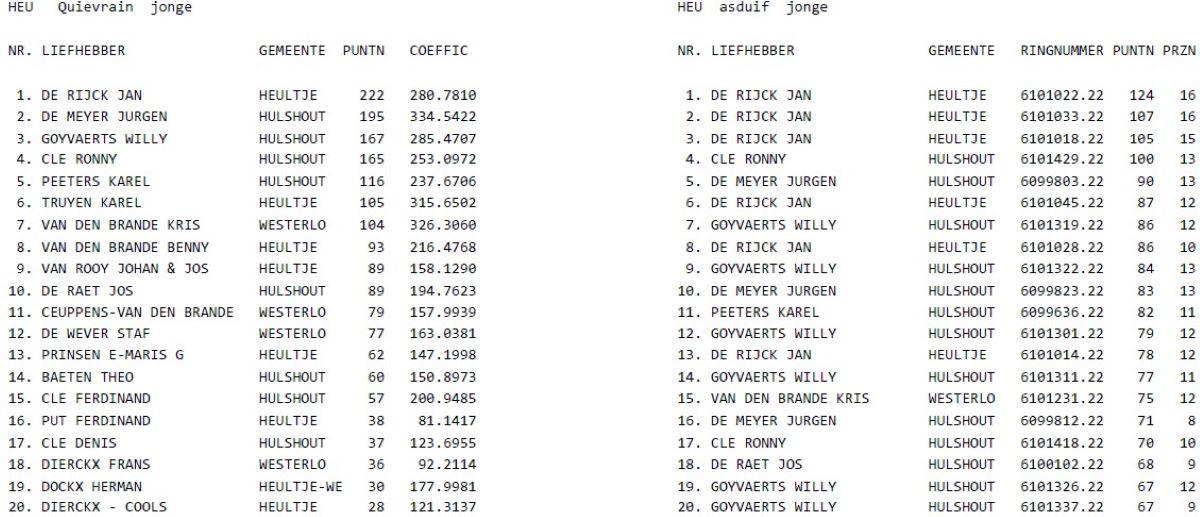 HEU Quievrain jonge

| NR. | LIEFHEBBER | GEMEENTE | PUNTN | COEFFIC |
|---|---|---|---|---|
| 1. | DE RIJCK JAN | HEULTJE | 222 | 280.7810 |
| 2. | DE MEYER JURGEN | HULSHOUT | 195 | 334.5422 |
| 3. | GOYVAERTS WILLY | HULSHOUT | 167 | 285.4707 |
| 4. | CLE RONNY | HULSHOUT | 165 | 253.0972 |
| 5. | PEETERS KAREL | HULSHOUT | 116 | 237.6706 |
| 6. | TRUYEN KAREL | HEULTJE | 105 | 315.6502 |
| 7. | VAN DEN BRANDE KRIS | WESTERLO | 104 | 326.3060 |
| 8. | VAN DEN BRANDE BENNY | HEULTJE | 93 | 216.4768 |
| 9. | VAN ROOY JOHAN & JOS | HEULTJE | 89 | 158.1290 |
| 10. | DE RAET JOS | HULSHOUT | 89 | 194.7623 |
| 11. | CEUPPENS-VAN DEN BRANDE | WESTERLO | 79 | 157.9939 |
| 12. | DE WEVER STAF | WESTERLO | 77 | 163.0381 |
| 13. | PRINSEN E-MARIS G | HEULTJE | 62 | 147.1998 |
| 14. | BAETEN THEO | HULSHOUT | 60 | 150.8973 |
| 15. | CLE FERDINAND | HULSHOUT | 57 | 200.9485 |
| 16. | PUT FERDINAND | HEULTJE | 38 | 81.1417 |
| 17. | CLE DENIS | HULSHOUT | 37 | 123.6955 |
| 18. | DIERCKX FRANS | WESTERLO | 36 | 92.2114 |
| 19. | DOCKX HERMAN | HEULTJE-WE | 30 | 177.9981 |
| 20. | DIERCKX - COOLS | HEULTJE | 28 | 121.3137 |

HEU asduif jonge

| NR. | LIEFHEBBER | GEMEENTE | RINGNUMMER | PUNTN | PRZN |
|---|---|---|---|---|---|
| 1. | DE RIJCK JAN | HEULTJE | 6101022.22 | 124 | 16 |
| 2. | DE RIJCK JAN | HEULTJE | 6101033.22 | 107 | 16 |
| 3. | DE RIJCK JAN | HEULTJE | 6101018.22 | 105 | 15 |
| 4. | CLE RONNY | HULSHOUT | 6101429.22 | 100 | 13 |
| 5. | DE MEYER JURGEN | HULSHOUT | 6099803.22 | 90 | 13 |
| 6. | DE RIJCK JAN | HEULTJE | 6101045.22 | 87 | 12 |
| 7. | GOYVAERTS WILLY | HULSHOUT | 6101319.22 | 86 | 12 |
| 8. | DE RIJCK JAN | HEULTJE | 6101028.22 | 86 | 10 |
| 9. | GOYVAERTS WILLY | HULSHOUT | 6101322.22 | 84 | 13 |
| 10. | DE MEYER JURGEN | HULSHOUT | 6099823.22 | 83 | 13 |
| 11. | PEETERS KAREL | HULSHOUT | 6099636.22 | 82 | 11 |
| 12. | GOYVAERTS WILLY | HULSHOUT | 6101301.22 | 79 | 12 |
| 13. | DE RIJCK JAN | HEULTJE | 6101014.22 | 78 | 12 |
| 14. | GOYVAERTS WILLY | HULSHOUT | 6101311.22 | 77 | 11 |
| 15. | VAN DEN BRANDE KRIS | WESTERLO | 6101231.22 | 75 | 12 |
| 16. | DE MEYER JURGEN | HULSHOUT | 6099812.22 | 71 | 8 |
| 17. | CLE RONNY | HULSHOUT | 6101418.22 | 70 | 10 |
| 18. | DE RAET JOS | HULSHOUT | 6100102.22 | 68 | 9 |
| 19. | GOYVAERTS WILLY | HULSHOUT | 6101326.22 | 67 | 12 |
| 20. | GOYVAERTS WILLY | HULSHOUT | 6101337.22 | 67 | 9 |